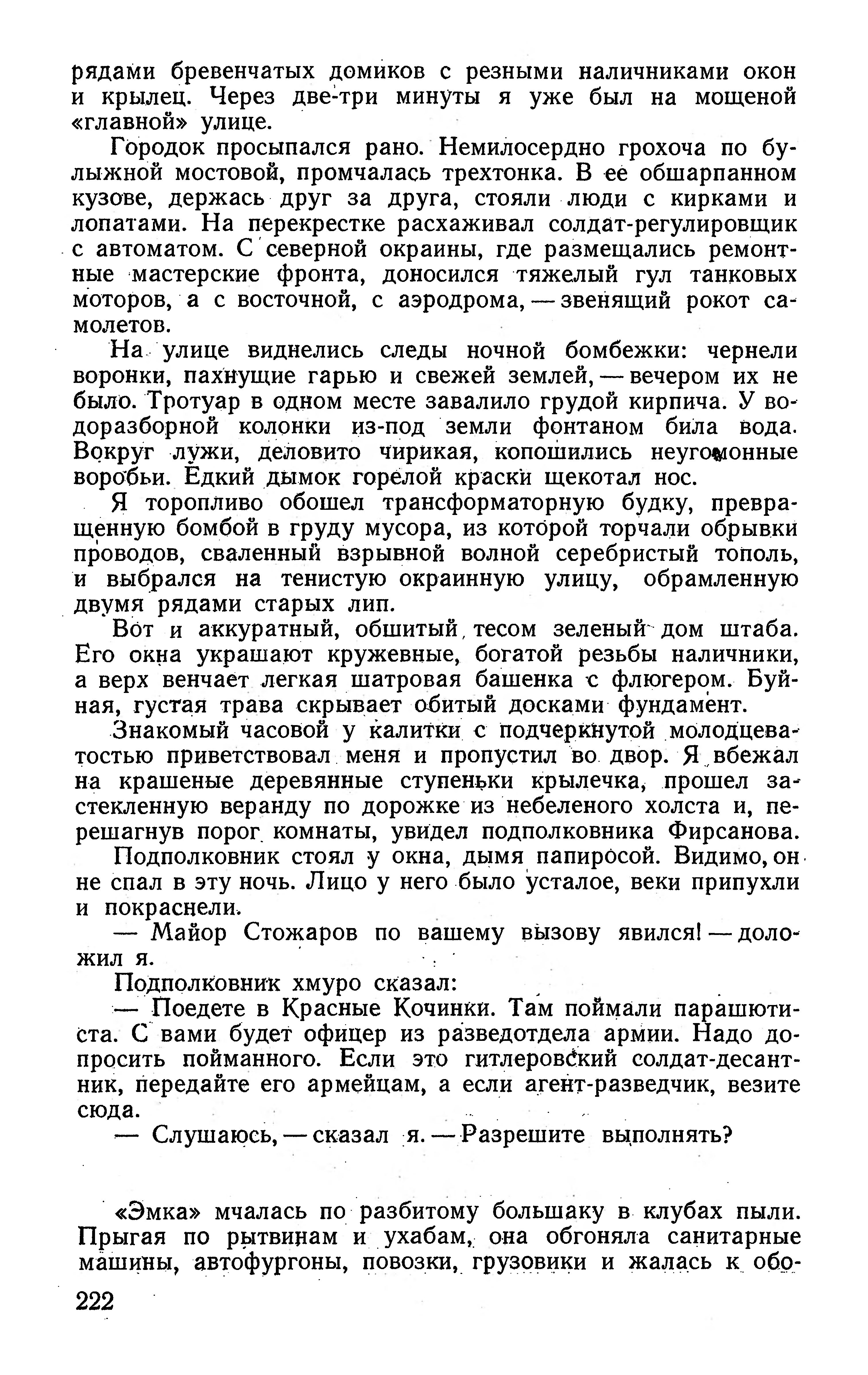 рядами бревенчатых домиков с резными наличниками окон и крылец. Через две-три минуты я уже был на мощеной «главной» улице.

Городок просыпался рано. Немилосердно грохоча по булыжной мостовой, промчалась трехтонка. В ее обшарпанном кузове, держась друг за друга, стояли люди с кирками и лопатами. На перекрестке расхаживал солдат-регулировщик с автоматом. С северной окраины, где размещались ремонтные мастерские фронта, доносился тяжелый гул танковых моторов, а с восточной, с аэродрома, — звенящий рокот самолетов.

На улице виднелись следы ночной бомбежки: чернели воронки, пахнущие гарью и свежей землей, — вечером их не было. Тротуар в одном месте завалило грудой кирпича. У водоразборной колонки из-под земли фонтаном била вода. Вокруг лужи, деловито чирикая, копошились неугомонные воробьи. Едкий дымок горелой краски щекотал нос.

Я торопливо обошел трансформаторную будку, превращенную бомбой в груду мусора, из которой торчали обрывки проводов, сваленный взрывной волной серебристый тополь, и выбрался на тенистую окраинную улицу, обрамленную двумя рядами старых лип.

Вот и аккуратный, обшитый тесом зеленый дом штаба. Его окна украшают кружевные, богатой резьбы наличники, а верх венчает легкая шатровая башенка с флюгером. Буйная, густая трава скрывает обитый досками фундамент.

Знакомый часовой у калитки с подчеркнутой молодцеватостью приветствовал меня и пропустил во двор. Я вбежал на крашеные деревянные ступеньки крылечка, прошел застекленную веранду по дорожке из небеленого холста и, перешагнув порог комнаты, увидел подполковника Фирсанова.

Подполковник стоял у окна, дымя папиросой. Видимо, он не спал в эту ночь. Лицо у него было усталое, веки припухли и покраснели.

— Майор Стожаров по вашему вызову явился! — доложил я.

Подполковник хмуро сказал:

— Поедете в Красные Кочинки. Там поймали парашютиста. С вами будет офицер из разведотдела армии. Надо допросить пойманного. Если это гитлеровский солдат-десантник, передайте его армейцам, а если агент-разведчик, везите сюда.

— Слушаюсь, — сказал я. — Разрешите выполнять?

«Эмка» мчалась по разбитому большаку в клубах пыли. Прыгая по рытвинам и ухабам, она обгоняла санитарные машины, автофургоны, повозки, грузовики и жалась к обо-

222